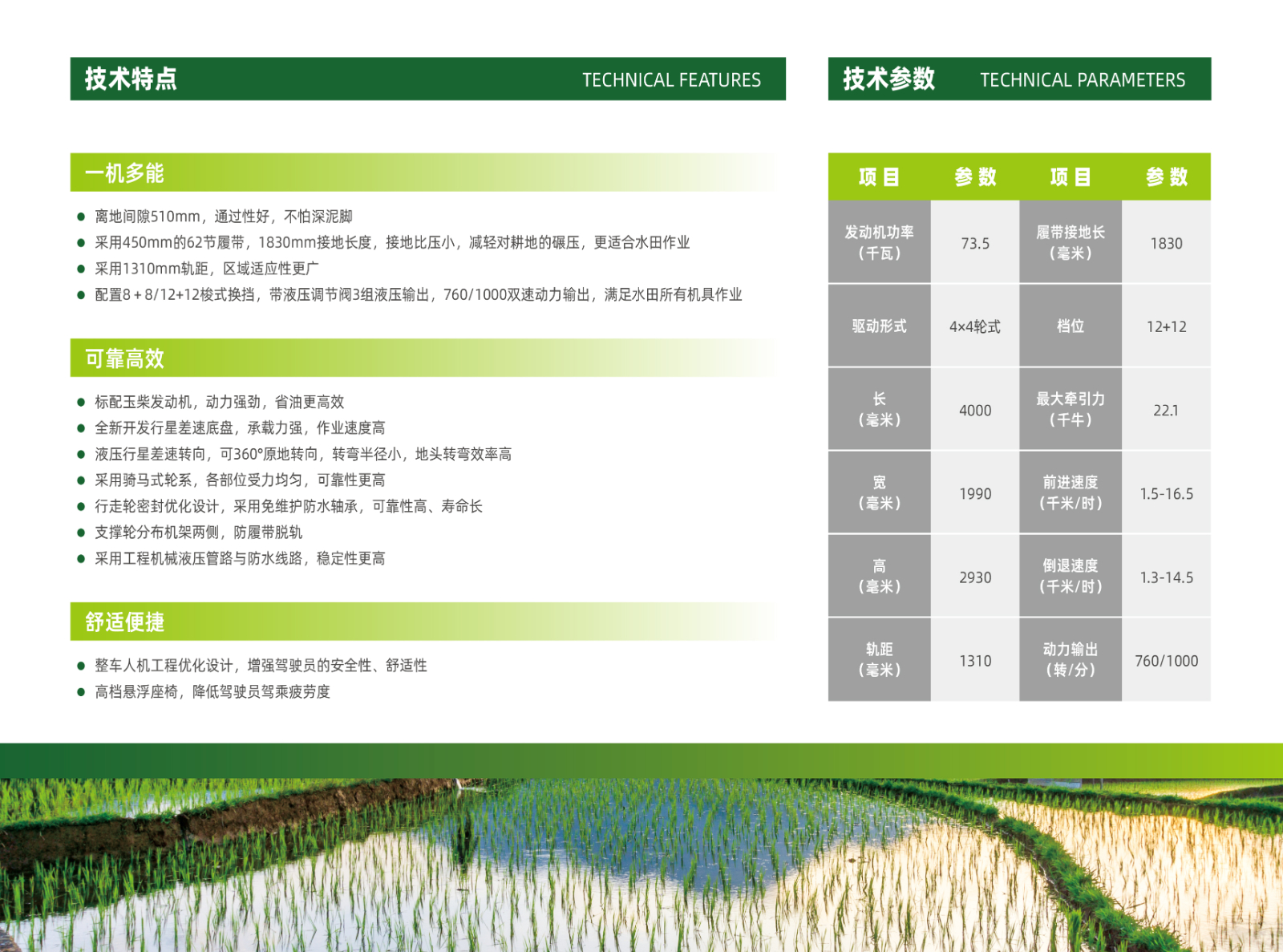 技术特点 TECHNICAL FEATURES

一机多能

● 离地间隙510mm，通过性好，不怕深泥脚
● 采用450mm的62节履带，1830mm接地长度，接地比压小，减轻对耕地的碾压，更适合水田作业
● 采用1310mm轨距，区域适应性更广
● 配置8＋8/12+12梭式换挡，带液压调节阀3组液压输出，760/1000双速动力输出，满足水田所有机具作业

可靠高效

● 标配玉柴发动机，动力强劲，省油更高效
● 全新开发行星差速底盘，承载力强，作业速度高
● 液压行星差速转向，可360°原地转向，转弯半径小，地头转弯效率高
● 采用骑马式轮系，各部位受力均匀，可靠性更高
● 行走轮密封优化设计，采用免维护防水轴承，可靠性高、寿命长
● 支撑轮分布机架两侧，防履带脱轨
● 采用工程机械液压管路与防水线路，稳定性更高

舒适便捷

● 整车人机工程优化设计，增强驾驶员的安全性、舒适性
● 高档悬浮座椅，降低驾驶员驾乘疲劳度

技术参数 TECHNICAL PARAMETERS

| 项目 | 参数 | 项目 | 参数 |
|---|---|---|---|
| 发动机功率（千瓦） | 73.5 | 履带接地长（毫米） | 1830 |
| 驱动形式 | 4×4轮式 | 档位 | 12+12 |
| 长（毫米） | 4000 | 最大牵引力（千牛） | 22.1 |
| 宽（毫米） | 1990 | 前进速度（千米/时） | 1.5-16.5 |
| 高（毫米） | 2930 | 倒退速度（千米/时） | 1.3-14.5 |
| 轨距（毫米） | 1310 | 动力输出（转/分） | 760/1000 |